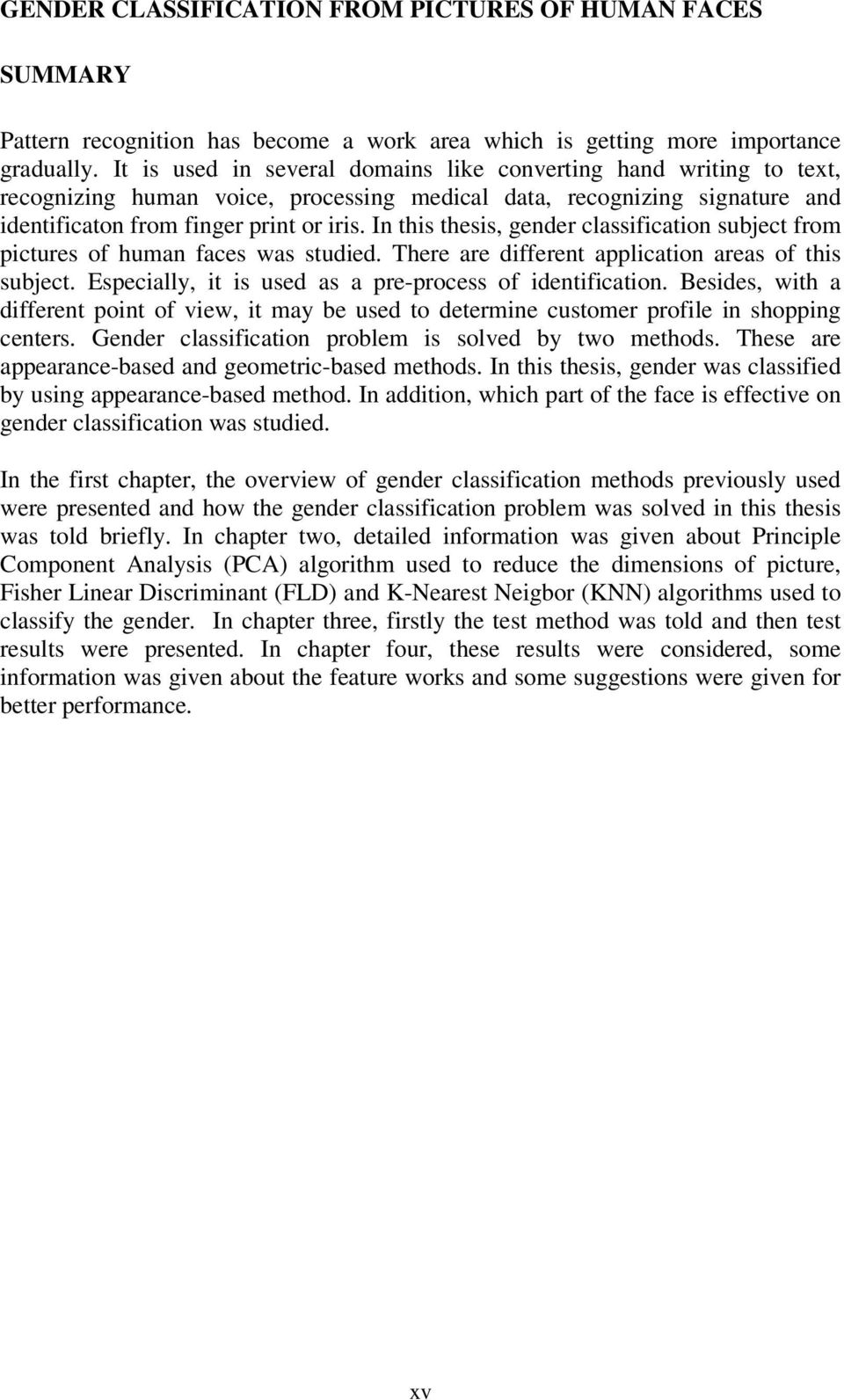 GENDER CLASSIFICATION FROM PICTURES OF HUMAN FACES

SUMMARY

Pattern recognition has become a work area which is getting more importance gradually. It is used in several domains like converting hand writing to text, recognizing human voice, processing medical data, recognizing signature and identificaton from finger print or iris. In this thesis, gender classification subject from pictures of human faces was studied. There are different application areas of this subject. Especially, it is used as a pre-process of identification. Besides, with a different point of view, it may be used to determine customer profile in shopping centers. Gender classification problem is solved by two methods. These are appearance-based and geometric-based methods. In this thesis, gender was classified by using appearance-based method. In addition, which part of the face is effective on gender classification was studied.

In the first chapter, the overview of gender classification methods previously used were presented and how the gender classification problem was solved in this thesis was told briefly. In chapter two, detailed information was given about Principle Component Analysis (PCA) algorithm used to reduce the dimensions of picture, Fisher Linear Discriminant (FLD) and K-Nearest Neigbor (KNN) algorithms used to classify the gender. In chapter three, firstly the test method was told and then test results were presented. In chapter four, these results were considered, some information was given about the feature works and some suggestions were given for better performance.

xv